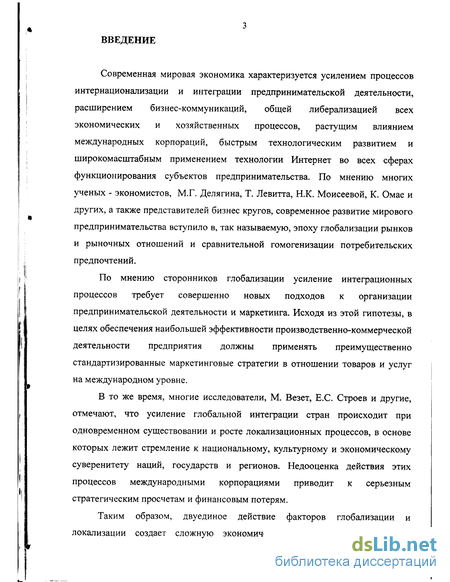 3

ВВЕДЕНИЕ

Современная мировая экономика характеризуется усилением процессов интернационализации и интеграции предпринимательской деятельности, расширением бизнес-коммуникаций, общей либерализацией всех экономических и хозяйственных процессов, растущим влиянием международных корпораций, быстрым технологическим развитием и широкомасштабным применением технологии Интернет во всех сферах функционирования субъектов предпринимательства. По мнению многих ученых - экономистов, М.Г. Делягина, Т. Левитта, Н.К. Моисеевой, К. Омае и других, а также представителей бизнес кругов, современное развитие мирового предпринимательства вступило в, так называемую, эпоху глобализации рынков и рыночных отношений и сравнительной гомогенизации потребительских предпочтений.

По мнению сторонников глобализации усиление интеграционных процессов требует совершенно новых подходов к организации предпринимательской деятельности и маркетинга. Исходя из этой гипотезы, в целях обеспечения наибольшей эффективности производственно-коммерческой деятельности предприятия должны применять преимущественно стандартизированные маркетинговые стратегии в отношении товаров и услуг на международном уровне.

В то же время, многие исследователи, М. Везет, Е.С. Строев и другие, отмечают, что усиление глобальной интеграции стран происходит при одновременном существовании и росте локализационных процессов, в основе которых лежит стремление к национальному, культурному и экономическому суверенитету наций, государств и регионов. Недооценка действия этих процессов международными корпорациями приводит к серьезным стратегическим просчетам и финансовым потерям.

Таким образом, двуединое действие факторов глобализации и локализации создает сложную экономич

dsLib.net
библиотека диссертаций